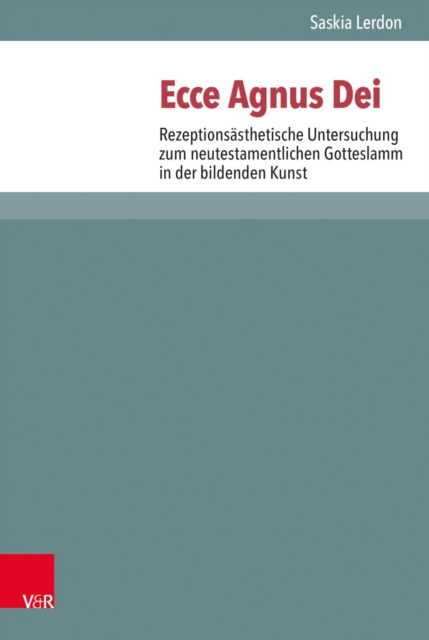 Saskia Lerdon

Ecce Agnus Dei

Rezeptionsästhetische Untersuchung zum neutestamentlichen Gotteslamm in der bildenden Kunst

V&R